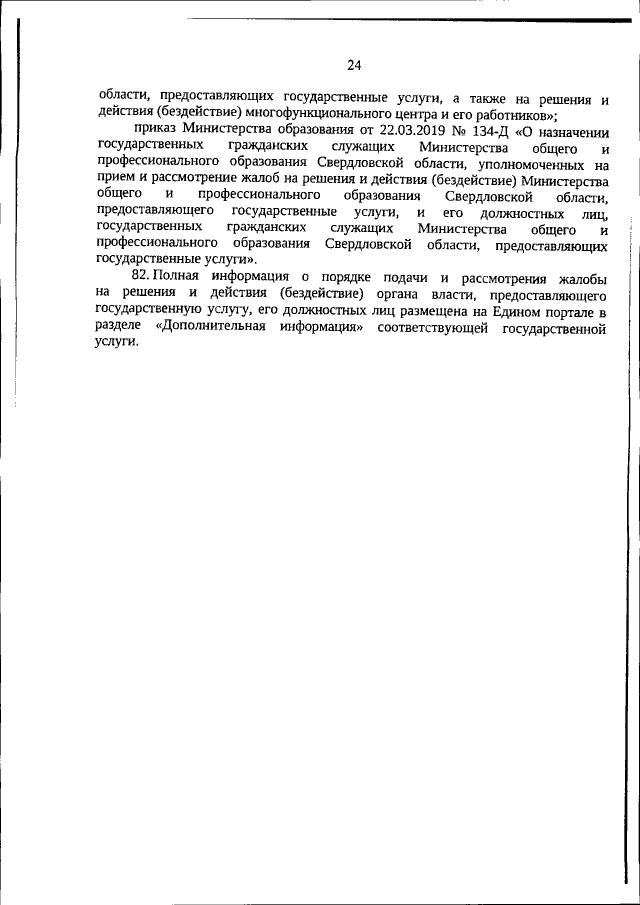 24

области, предоставляющих государственные услуги, а также на решения и действия (бездействие) многофункционального центра и его работников»;

приказ Министерства образования от 22.03.2019 № 134-Д «О назначении государственных гражданских служащих Министерства общего и профессионального образования Свердловской области, уполномоченных на прием и рассмотрение жалоб на решения и действия (бездействие) Министерства общего и профессионального образования Свердловской области, предоставляющего государственные услуги, и его должностных лиц, государственных гражданских служащих Министерства общего и профессионального образования Свердловской области, предоставляющих государственные услуги».

82. Полная информация о порядке подачи и рассмотрения жалобы на решения и действия (бездействие) органа власти, предоставляющего государственную услугу, его должностных лиц размещена на Едином портале в разделе «Дополнительная информация» соответствующей государственной услуги.